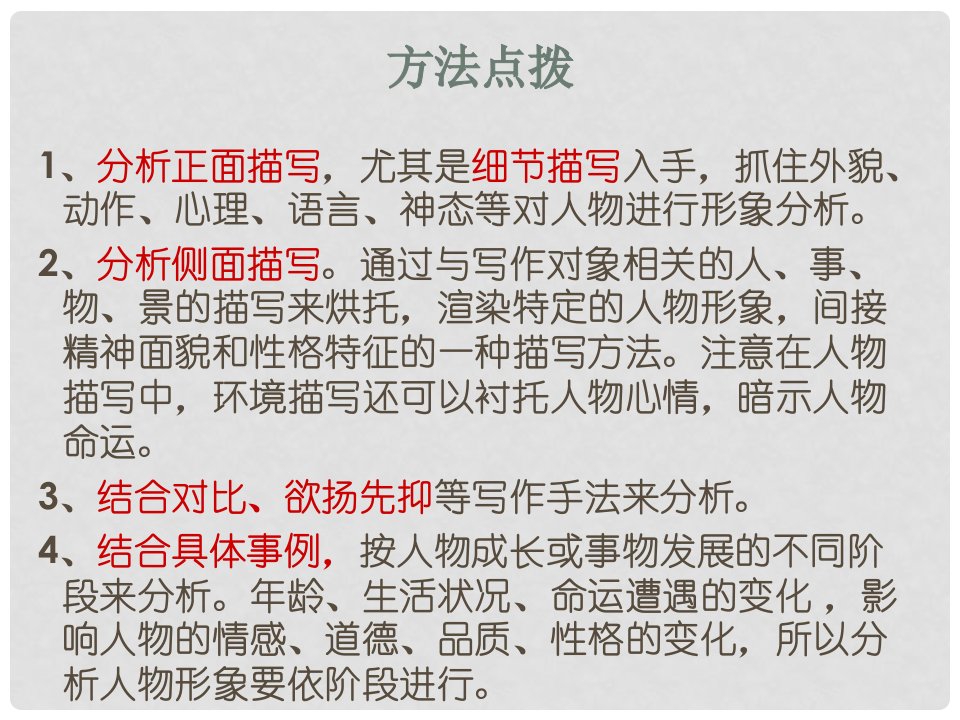 方法点拨

1、分析正面描写，尤其是细节描写入手，抓住外貌、动作、心理、语言、神态等对人物进行形象分析。

2、分析侧面描写。通过与写作对象相关的人、事、物、景的描写来烘托，渲染特定的人物形象，间接精神面貌和性格特征的一种描写方法。注意在人物描写中，环境描写还可以衬托人物心情，暗示人物命运。

3、结合对比、欲扬先抑等写作手法来分析。

4、结合具体事例，按人物成长或事物发展的不同阶段来分析。年龄、生活状况、命运遭遇的变化，影响人物的情感、道德、品质、性格的变化，所以分析人物形象要依阶段进行。